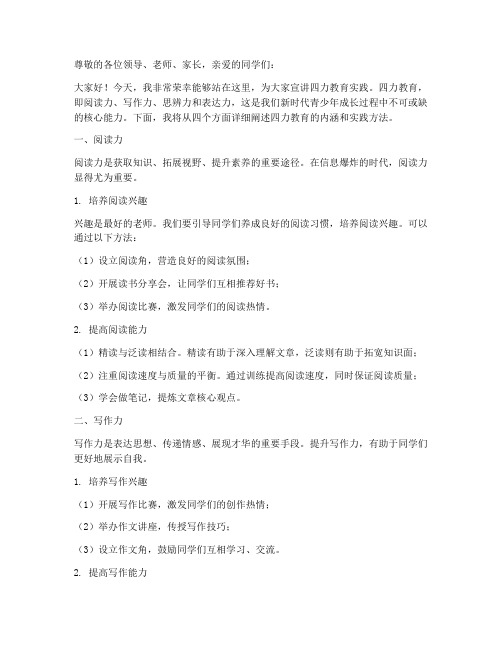 尊敬的各位领导、老师、家长，亲爱的同学们：

大家好！今天，我非常荣幸能够站在这里，为大家宣讲四力教育实践。四力教育，即阅读力、写作力、思辨力和表达力，这是我们新时代青少年成长过程中不可或缺的核心能力。下面，我将从四个方面详细阐述四力教育的内涵和实践方法。

一、阅读力

阅读力是获取知识、拓展视野、提升素养的重要途径。在信息爆炸的时代，阅读力显得尤为重要。

1. 培养阅读兴趣

兴趣是最好的老师。我们要引导同学们养成良好的阅读习惯，培养阅读兴趣。可以通过以下方法：

（1）设立阅读角，营造良好的阅读氛围；

（2）开展读书分享会，让同学们互相推荐好书；

（3）举办阅读比赛，激发同学们的阅读热情。

2. 提高阅读能力

（1）精读与泛读相结合。精读有助于深入理解文章，泛读则有助于拓宽知识面；

（2）注重阅读速度与质量的平衡。通过训练提高阅读速度，同时保证阅读质量；

（3）学会做笔记，提炼文章核心观点。

二、写作力

写作力是表达思想、传递情感、展现才华的重要手段。提升写作力，有助于同学们更好地展示自我。

1. 培养写作兴趣

（1）开展写作比赛，激发同学们的创作热情；

（2）举办作文讲座，传授写作技巧；

（3）设立作文角，鼓励同学们互相学习、交流。

2. 提高写作能力